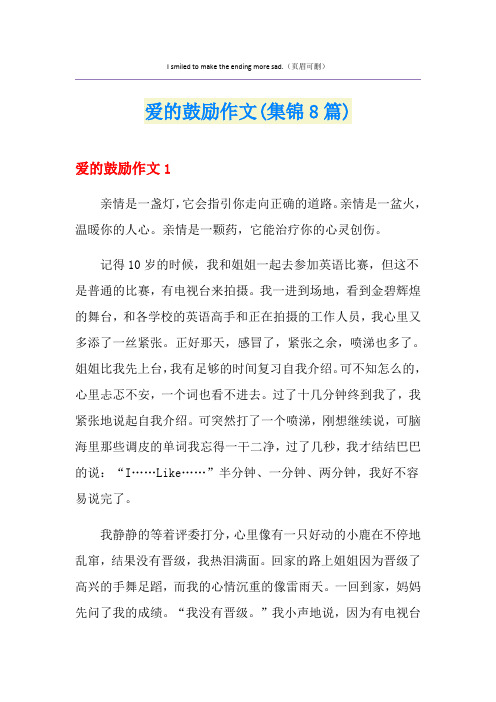 I smiled to make the ending more sad.（页眉可删）

爱的鼓励作文(集锦8篇)

爱的鼓励作文1

亲情是一盏灯，它会指引你走向正确的道路。亲情是一盆火，温暖你的人心。亲情是一颗药，它能治疗你的心灵创伤。

记得10岁的时候，我和姐姐一起去参加英语比赛，但这不是普通的比赛，有电视台来拍摄。我一进到场地，看到金碧辉煌的舞台，和各学校的英语高手和正在拍摄的工作人员，我心里又多添了一丝紧张。正好那天，感冒了，紧张之余，喷涕也多了。姐姐比我先上台，我有足够的时间复习自我介绍。可不知怎么的，心里忐忑不安，一个词也看不进去。过了十几分钟终到我了，我紧张地说起自我介绍。可突然打了一个喷涕，刚想继续说，可脑海里那些调皮的单词我忘得一干二净，过了几秒，我才结结巴巴的说：“I……Like……”半分钟、一分钟、两分钟，我好不容易说完了。

我静静的等着评委打分，心里像有一只好动的小鹿在不停地乱窜，结果没有晋级，我热泪满面。回家的路上姐姐因为晋级了高兴的手舞足蹈，而我的心情沉重的像雷雨天。一回到家，妈妈先问了我的成绩。“我没有晋级。”我小声地说，因为有电视台